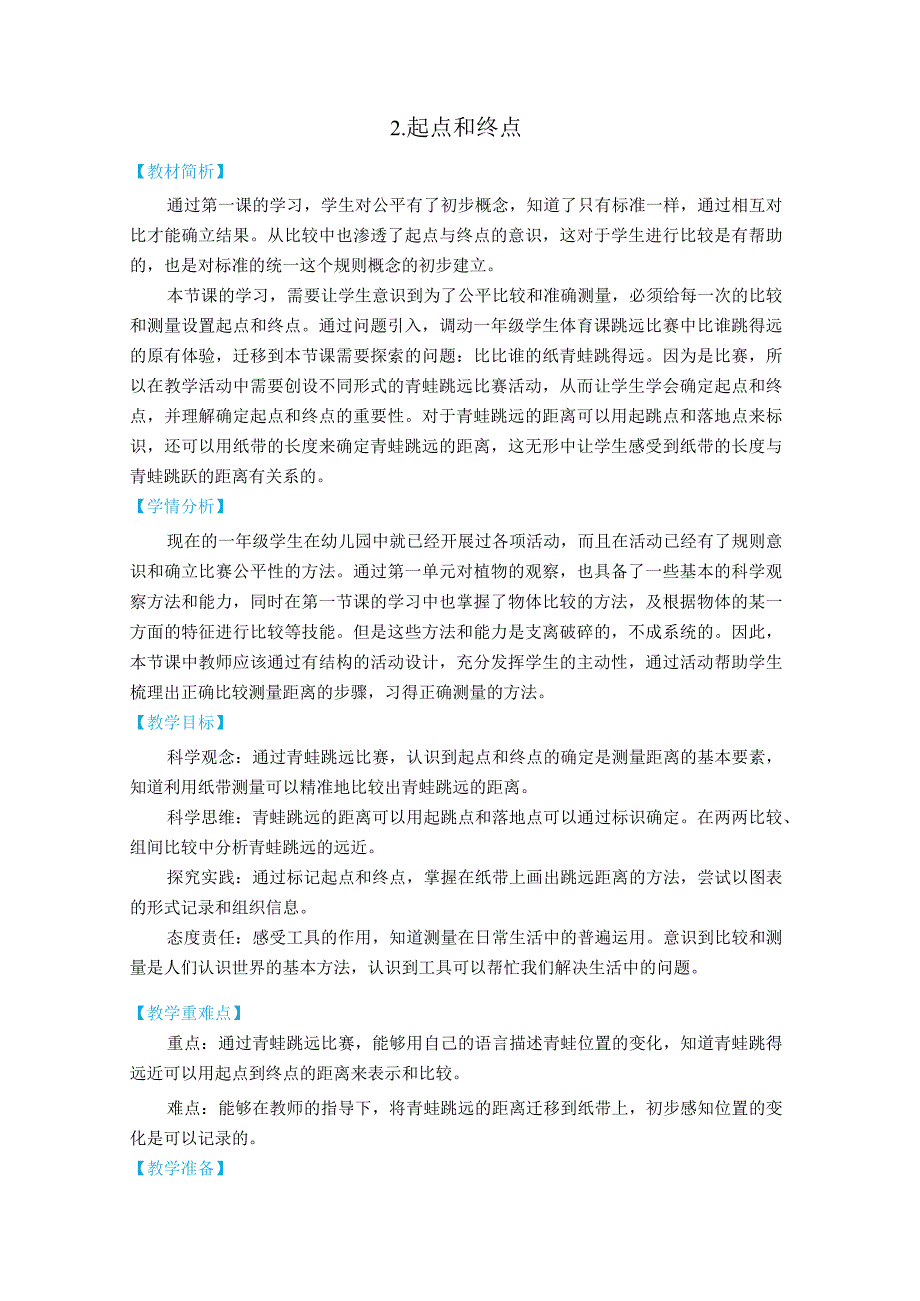 2.起点和终点

【教材简析】

通过第一课的学习，学生对公平有了初步概念，知道了只有标准一样，通过相互对比才能确立结果。从比较中也渗透了起点与终点的意识，这对于学生进行比较是有帮助的，也是对标准的统一这个规则概念的初步建立。

本节课的学习，需要让学生意识到为了公平比较和准确测量，必须给每一次的比较和测量设置起点和终点。通过问题引入，调动一年级学生体育课跳远比赛中比谁跳得远的原有体验，迁移到本节课需要探索的问题：比比谁的纸青蛙跳得远。因为是比赛，所以在教学活动中需要创设不同形式的青蛙跳远比赛活动，从而让学生学会确定起点和终点，并理解确定起点和终点的重要性。对于青蛙跳远的距离可以用起跳点和落地点来标识，还可以用纸带的长度来确定青蛙跳远的距离，这无形中让学生感受到纸带的长度与青蛙跳跃的距离有关系的。

【学情分析】

现在的一年级学生在幼儿园中就已经开展过各项活动，而且在活动已经有了规则意识和确立比赛公平性的方法。通过第一单元对植物的观察，也具备了一些基本的科学观察方法和能力，同时在第一节课的学习中也掌握了物体比较的方法，及根据物体的某一方面的特征进行比较等技能。但是这些方法和能力是支离破碎的，不成系统的。因此，本节课中教师应该通过有结构的活动设计，充分发挥学生的主动性，通过活动帮助学生梳理出正确比较测量距离的步骤，习得正确测量的方法。

【教学目标】

科学观念：通过青蛙跳远比赛，认识到起点和终点的确定是测量距离的基本要素，知道利用纸带测量可以精准地比较出青蛙跳远的距离。

科学思维：青蛙跳远的距离可以用起跳点和落地点可以通过标识确定。在两两比较、组间比较中分析青蛙跳远的远近。

探究实践：通过标记起点和终点，掌握在纸带上画出跳远距离的方法，尝试以图表的形式记录和组织信息。

态度责任：感受工具的作用，知道测量在日常生活中的普遍运用。意识到比较和测量是人们认识世界的基本方法，认识到工具可以帮忙我们解决生活中的问题。

【教学重难点】

重点：通过青蛙跳远比赛，能够用自己的语言描述青蛙位置的变化，知道青蛙跳得远近可以用起点到终点的距离来表示和比较。

难点：能够在教师的指导下，将青蛙跳远的距离迁移到纸带上，初步感知位置的变化是可以记录的。

【教学准备】